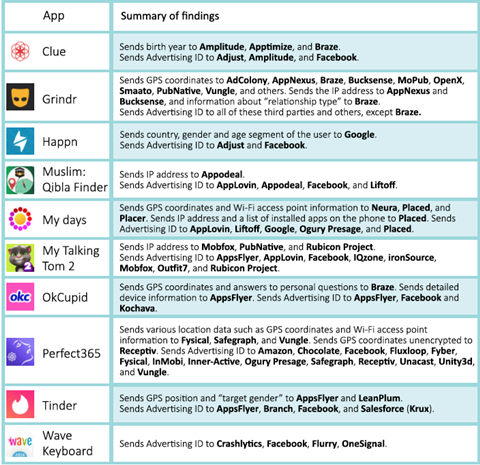 | App | Summary of findings |
|---|---|
| Clue | Sends birth year to Amplitude, Apptimize, and Braze. Sends Advertising ID to Adjust, Amplitude, and Facebook. |
| Grindr | Sends GPS coordinates to AdColony, AppNexus, Braze, Bucksense, MoPub, OpenX, Smaato, PubNative, Vungle, and others. Sends the IP address to AppNexus and Bucksense, and information about "relationship type" to Braze. Sends Advertising ID to all of these third parties and others, except Braze. |
| Happn | Sends country, gender and age segment of the user to Google. Sends Advertising ID to Adjust and Facebook. |
| Muslim: Qibla Finder | Sends IP address to Appodeal. Sends Advertising ID to AppLovin, Appodeal, Facebook, and Liftoff. |
| My days | Sends GPS coordinates and Wi-Fi access point information to Neura, Placed, and Placer. Sends IP address and a list of installed apps on the phone to Placed. Sends Advertising ID to AppLovin, Liftoff, Google, Ogury Presage, and Placed. |
| My Talking Tom 2 | Sends IP address to Mobfox, PubNative, and Rubicon Project. Sends Advertising ID to AppsFlyer, AppLovin, Facebook, IQzone, ironSource, Mobfox, Outfit7, and Rubicon Project. |
| OkCupid | Sends GPS coordinates and answers to personal questions to Braze. Sends detailed device information to AppsFlyer. Sends Advertising ID to AppsFlyer, Facebook and Kochava. |
| Perfect365 | Sends various location data such as GPS coordinates and Wi-Fi access point information to Fysical, Safegraph, and Vungle. Sends GPS coordinates unencrypted to Receptiv. Sends Advertising ID to Amazon, Chocolate, Facebook, Fluxloop, Fyber, Fysical, InMobi, Inner-Active, Ogury Presage, Safegraph, Receptiv, Unacast, Unity3d, and Vungle. |
| Tinder | Sends GPS position and "target gender" to AppsFlyer and LeanPlum. Sends Advertising ID to AppsFlyer, Branch, Facebook, and Salesforce (Krux). |
| Wave Keyboard | Sends Advertising ID to Crashlytics, Facebook, Flurry, OneSignal. |